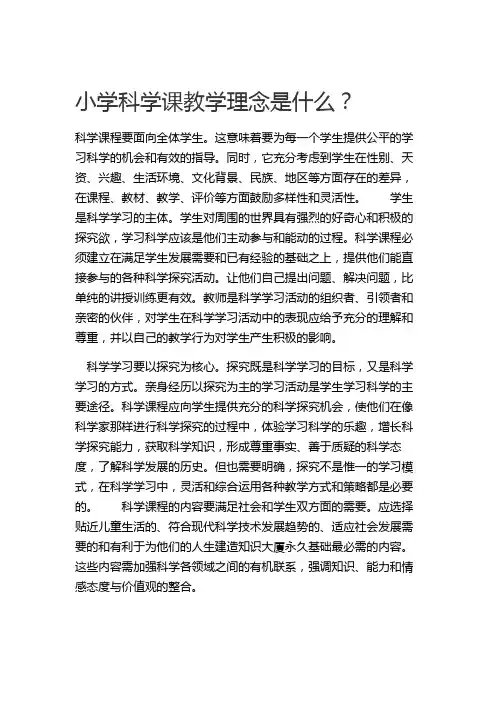 小学科学课教学理念是什么？

科学课程要面向全体学生。这意味着要为每一个学生提供公平的学习科学的机会和有效的指导。同时，它充分考虑到学生在性别、天资、兴趣、生活环境、文化背景、民族、地区等方面存在的差异，在课程、教材、教学、评价等方面鼓励多样性和灵活性。 学生是科学学习的主体。学生对周围的世界具有强烈的好奇心和积极的探究欲，学习科学应该是他们主动参与和能动的过程。科学课程必须建立在满足学生发展需要和已有经验的基础之上，提供他们能直接参与的各种科学探究活动。让他们自己提出问题、解决问题，比单纯的讲授训练更有效。教师是科学学习活动的组织者、引领者和亲密的伙伴，对学生在科学学习活动中的表现应给予充分的理解和尊重，并以自己的教学行为对学生产生积极的影响。

科学学习要以探究为核心。探究既是科学学习的目标，又是科学学习的方式。亲身经历以探究为主的学习活动是学生学习科学的主要途径。科学课程应向学生提供充分的科学探究机会，使他们在像科学家那样进行科学探究的过程中，体验学习科学的乐趣，增长科学探究能力，获取科学知识，形成尊重事实、善于质疑的科学态度，了解科学发展的历史。但也需要明确，探究不是惟一的学习模式，在科学学习中，灵活和综合运用各种教学方式和策略都是必要的。 科学课程的内容要满足社会和学生双方面的需要。应选择贴近儿童生活的、符合现代科学技术发展趋势的、适应社会发展需要的和有利于为他们的人生建造知识大厦永久基础最必需的内容。这些内容需加强科学各领域之间的有机联系，强调知识、能力和情感态度与价值观的整合。